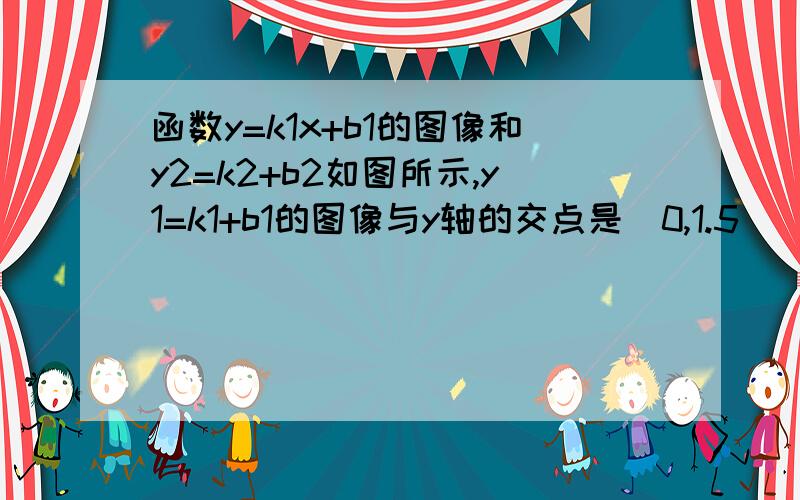 函数y=k1x+b1的图像和y2=k2+b2如图所示,y1=k1+b1的图像与y轴的交点是（0,1.5）